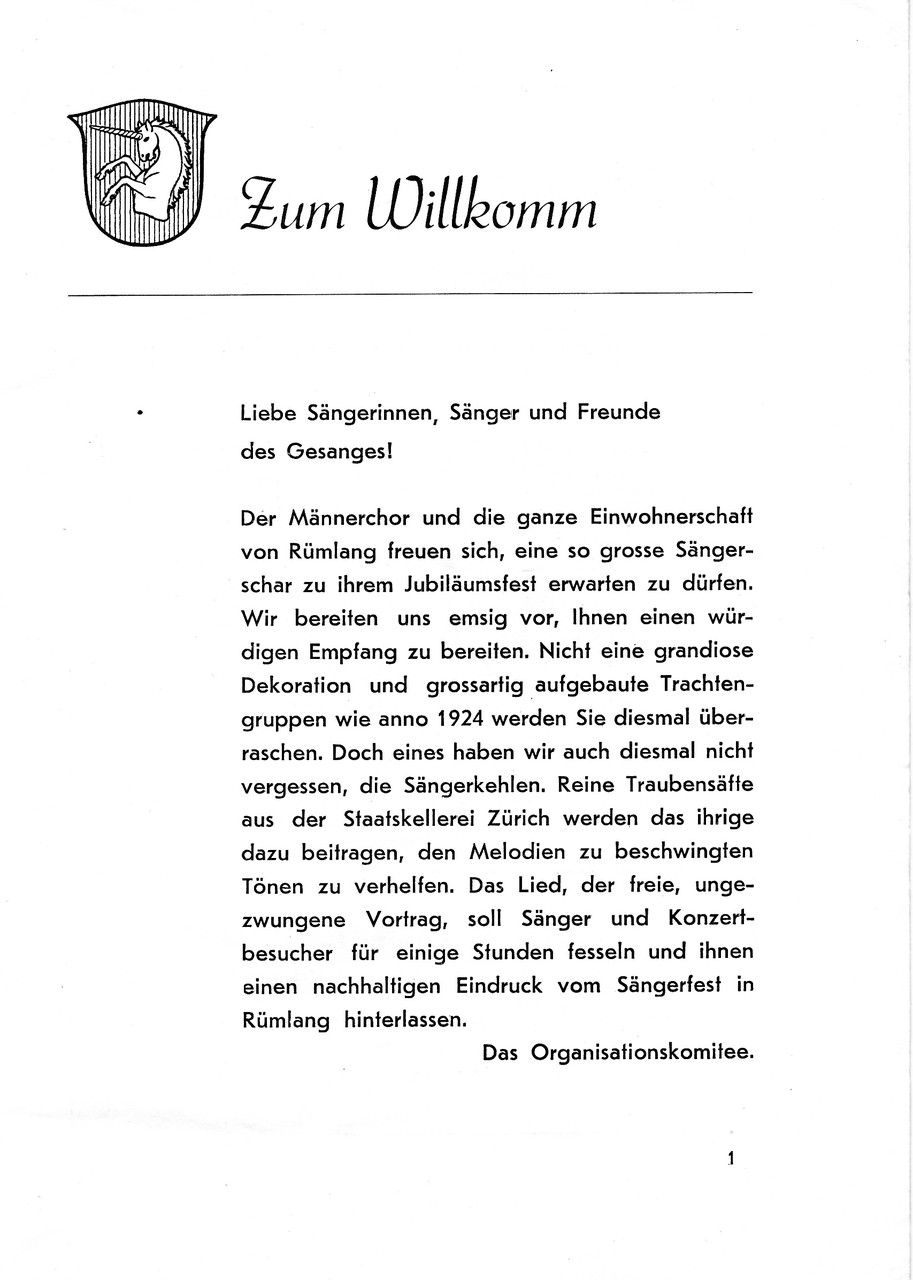 Zum Willkomm

Liebe Sängerinnen, Sänger und Freunde des Gesanges!

Der Männerchor und die ganze Einwohnerschaft von Rümlang freuen sich, eine so grosse Sängerschar zu ihrem Jubiläumsfest erwarten zu dürfen. Wir bereiten uns emsig vor, Ihnen einen würdigen Empfang zu bereiten. Nicht eine grandiose Dekoration und grossartig aufgebaute Trachtengruppen wie anno 1924 werden Sie diesmal überraschen. Doch eines haben wir auch diesmal nicht vergessen, die Sängerkehlen. Reine Traubensäfte aus der Staatskellerei Zürich werden das ihrige dazu beitragen, den Melodien zu beschwingten Tönen zu verhelfen. Das Lied, der freie, ungezwungene Vortrag, soll Sänger und Konzertbesucher für einige Stunden fesseln und ihnen einen nachhaltigen Eindruck vom Sängerfest in Rümlang hinterlassen.

Das Organisationskomitee.

1